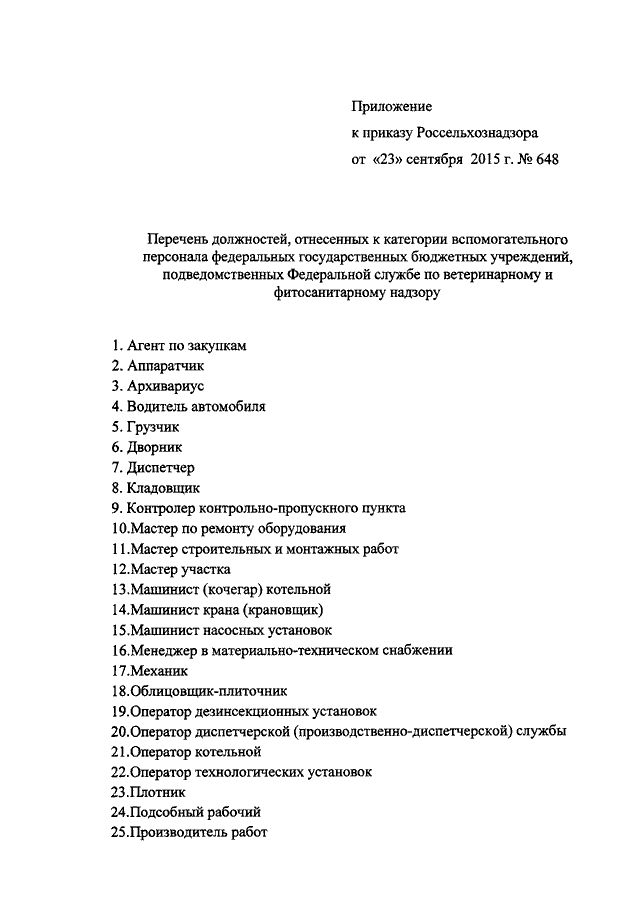 Приложение
к приказу Россельхознадзора
от «23» сентября 2015 г. № 648

Перечень должностей, отнесенных к категории вспомогательного персонала федеральных государственных бюджетных учреждений, подведомственных Федеральной службе по ветеринарному и фитосанитарному надзору

1. Агент по закупкам
2. Аппаратчик
3. Архивариус
4. Водитель автомобиля
5. Грузчик
6. Дворник
7. Диспетчер
8. Кладовщик
9. Контролер контрольно-пропускного пункта
10.Мастер по ремонту оборудования
11.Мастер строительных и монтажных работ
12.Мастер участка
13.Машинист (кочегар) котельной
14.Машинист крана (крановщик)
15.Машинист насосных установок
16.Менеджер в материально-техническом снабжении
17.Механик
18.Облицовщик-плиточник
19.Оператор дезинсекционных установок
20.Оператор диспетчерской (производственно-диспетчерской) службы
21.Оператор котельной
22.Оператор технологических установок
23.Плотник
24.Подсобный рабочий
25.Производитель работ